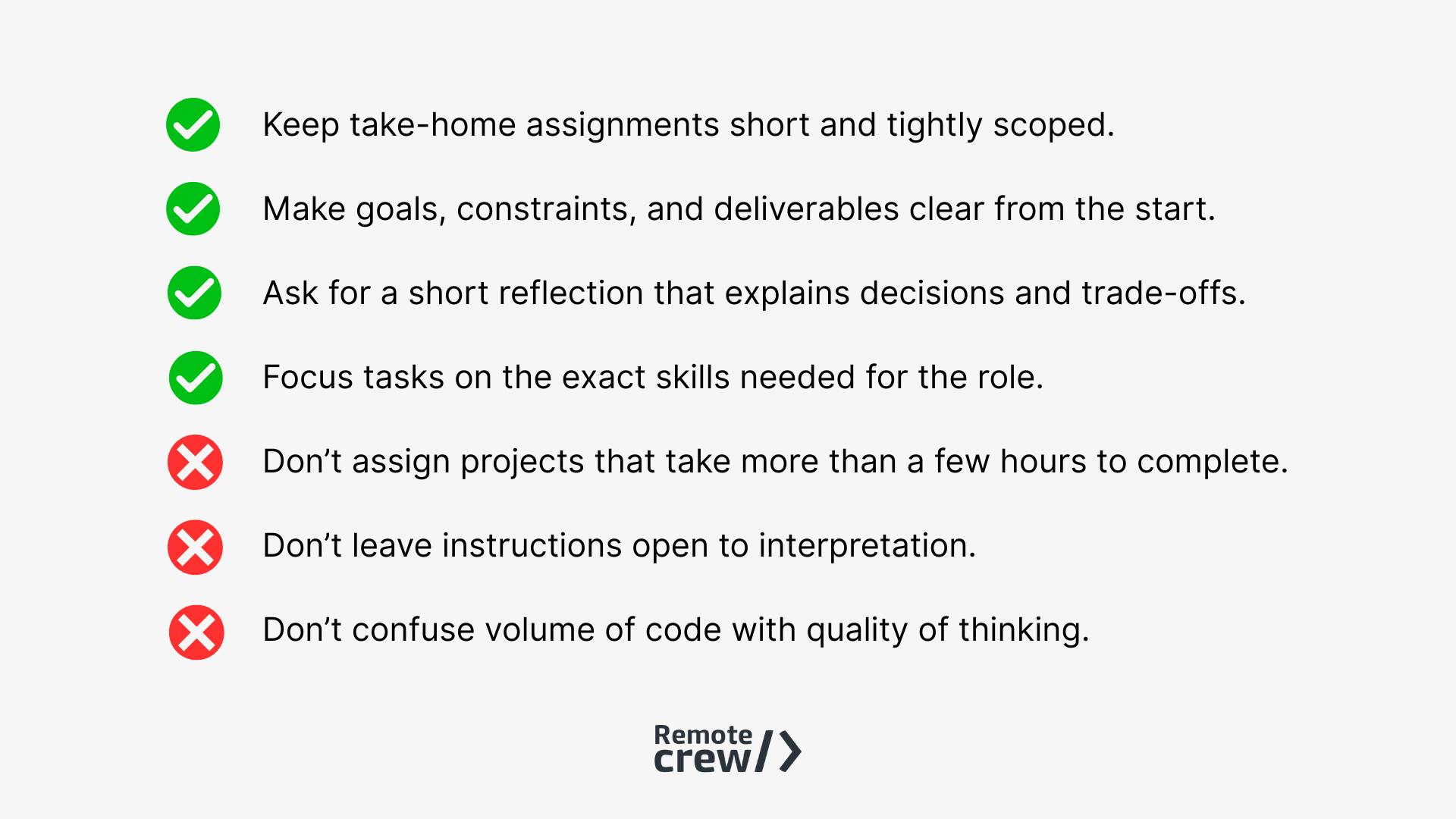 Keep take-home assignments short and tightly scoped.

Make goals, constraints, and deliverables clear from the start.

Ask for a short reflection that explains decisions and trade-offs.

Focus tasks on the exact skills needed for the role.

Don’t assign projects that take more than a few hours to complete.

Don’t leave instructions open to interpretation.

Don’t confuse volume of code with quality of thinking.

Remote crew/>